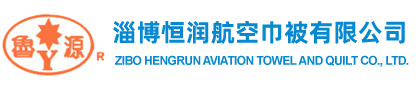 鲁 Y 源 R

淄博恒润航空巾被有限公司

ZIBO HENGRUN AVIATION TOWEL AND QUILT CO., LTD.